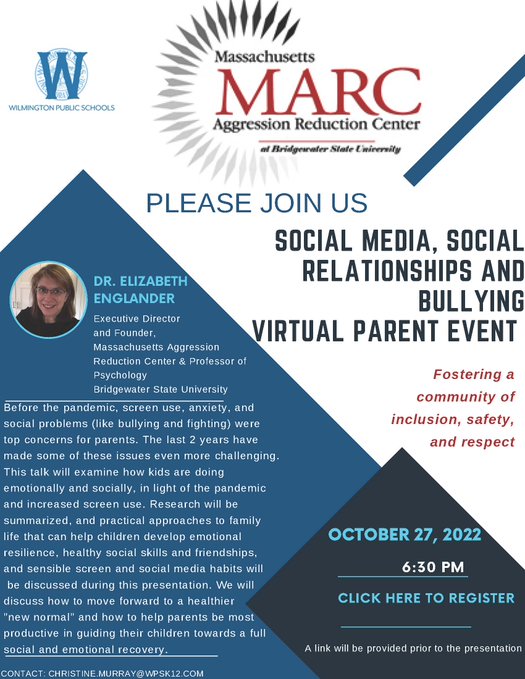 W
WILMINGTON PUBLIC SCHOOLS

Massachusetts
MARC
Aggression Reduction Center
at Bridgewater State University

PLEASE JOIN US

SOCIAL MEDIA, SOCIAL RELATIONSHIPS AND BULLYING
VIRTUAL PARENT EVENT

DR. ELIZABETH ENGLANDER

Executive Director and Founder, Massachusetts Aggression Reduction Center & Professor of Psychology
Bridgewater State University

Fostering a community of inclusion, safety, and respect

Before the pandemic, screen use, anxiety, and social problems (like bullying and fighting) were top concerns for parents. The last 2 years have made some of these issues even more challenging. This talk will examine how kids are doing emotionally and socially, in light of the pandemic and increased screen use. Research will be summarized, and practical approaches to family life that can help children develop emotional resilience, healthy social skills and friendships, and sensible screen and social media habits will be discussed during this presentation. We will discuss how to move forward to a healthier "new normal" and how to help parents be most productive in guiding their children towards a full social and emotional recovery.

OCTOBER 27, 2022

6:30 PM

CLICK HERE TO REGISTER

A link will be provided prior to the presentation

CONTACT: CHRISTINE.MURRAY@WPSK12.COM